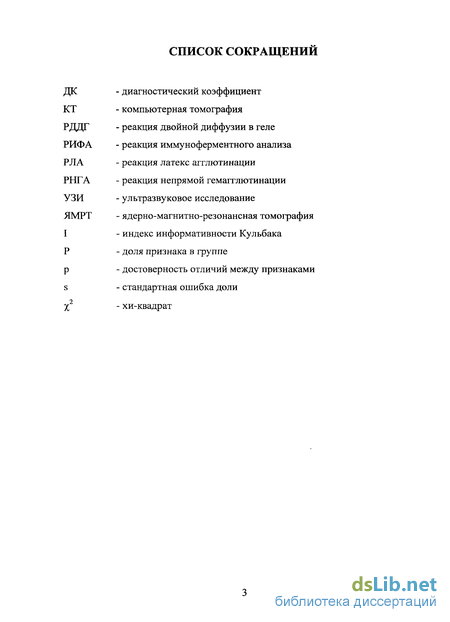 СПИСОК СОКРАЩЕНИЙ

ДК - диагностический коэффициент
КТ - компьютерная томография
РДДГ - реакция двойной диффузии в геле
РИФА - реакция иммуноферментного анализа
РЛА - реакция латекс агглютинации
РНГА - реакция непрямой гемагглютинации
УЗИ - ультразвуковое исследование
ЯМРТ - ядерно-магнитно-резонансная томография
I - индекс информативности Кульбака
P - доля признака в группе
p - достоверность отличий между признаками
s - стандартная ошибка доли
$\chi^2$ - хи-квадрат

3

dsLib.net
библиотека диссертаций